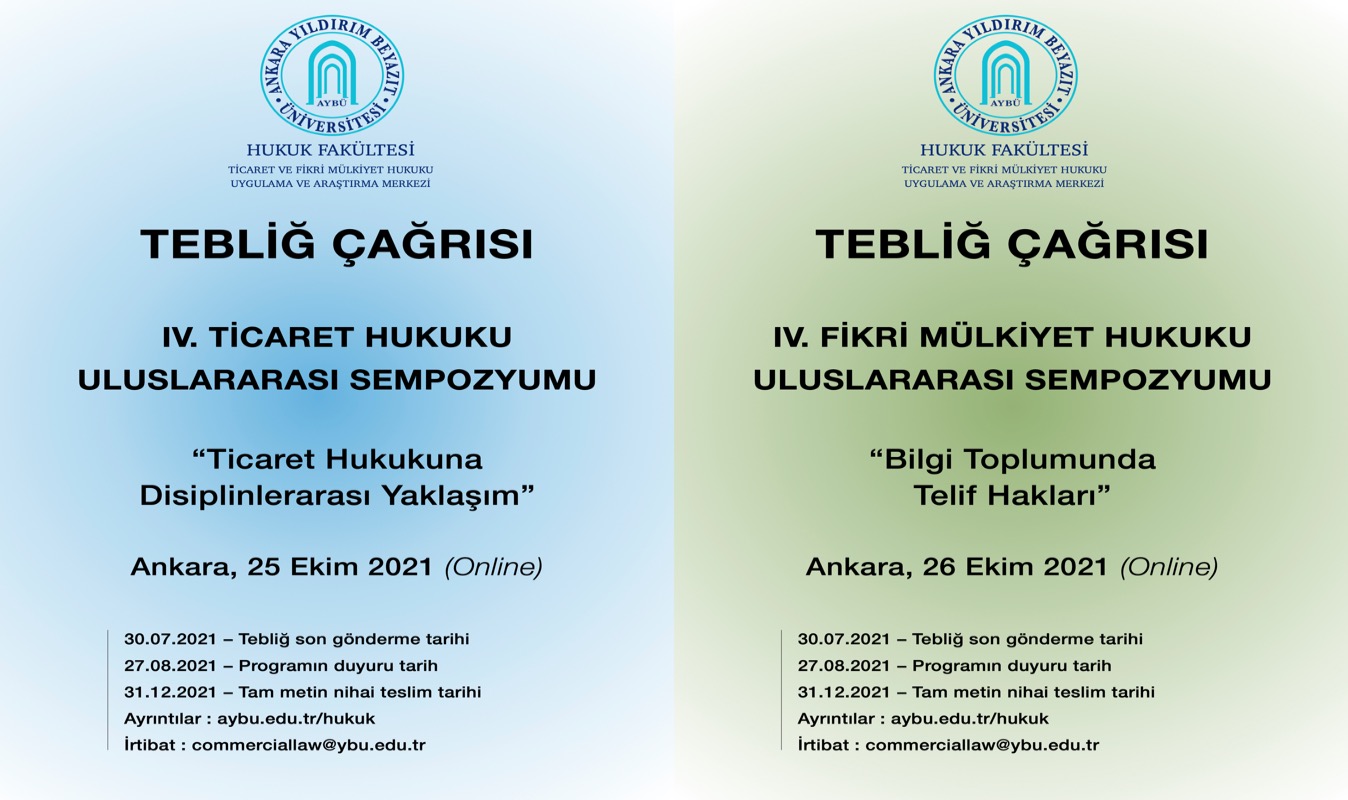 ANKARA YILDIRIM BEYAZIT
ÜNİVERSİTESİ
AYBÜ

HUKUK FAKÜLTESİ
TİCARET VE FİKRİ MÜLKİYET HUKUKU
UYGULAMA VE ARAŞTIRMA MERKEZİ

TEBLİĞ ÇAĞRISI

IV. TİCARET HUKUKU
ULUSLARARASI SEMPOZYUMU

"Ticaret Hukukuna
Disiplinlerarası Yaklaşım"

Ankara, 25 Ekim 2021 (Online)

30.07.2021 – Tebliğ son gönderme tarihi
27.08.2021 – Programın duyuru tarih
31.12.2021 – Tam metin nihai teslim tarihi
Ayrıntılar : aybu.edu.tr/hukuk
İrtibat : commerciallaw@ybu.edu.tr

ANKARA YILDIRIM BEYAZIT
ÜNİVERSİTESİ
AYBÜ

HUKUK FAKÜLTESİ
TİCARET VE FİKRİ MÜLKİYET HUKUKU
UYGULAMA VE ARAŞTIRMA MERKEZİ

TEBLİĞ ÇAĞRISI

IV. FİKRİ MÜLKİYET HUKUKU
ULUSLARARASI SEMPOZYUMU

"Bilgi Toplumunda
Telif Hakları"

Ankara, 26 Ekim 2021 (Online)

30.07.2021 – Tebliğ son gönderme tarihi
27.08.2021 – Programın duyuru tarih
31.12.2021 – Tam metin nihai teslim tarihi
Ayrıntılar : aybu.edu.tr/hukuk
İrtibat : commerciallaw@ybu.edu.tr